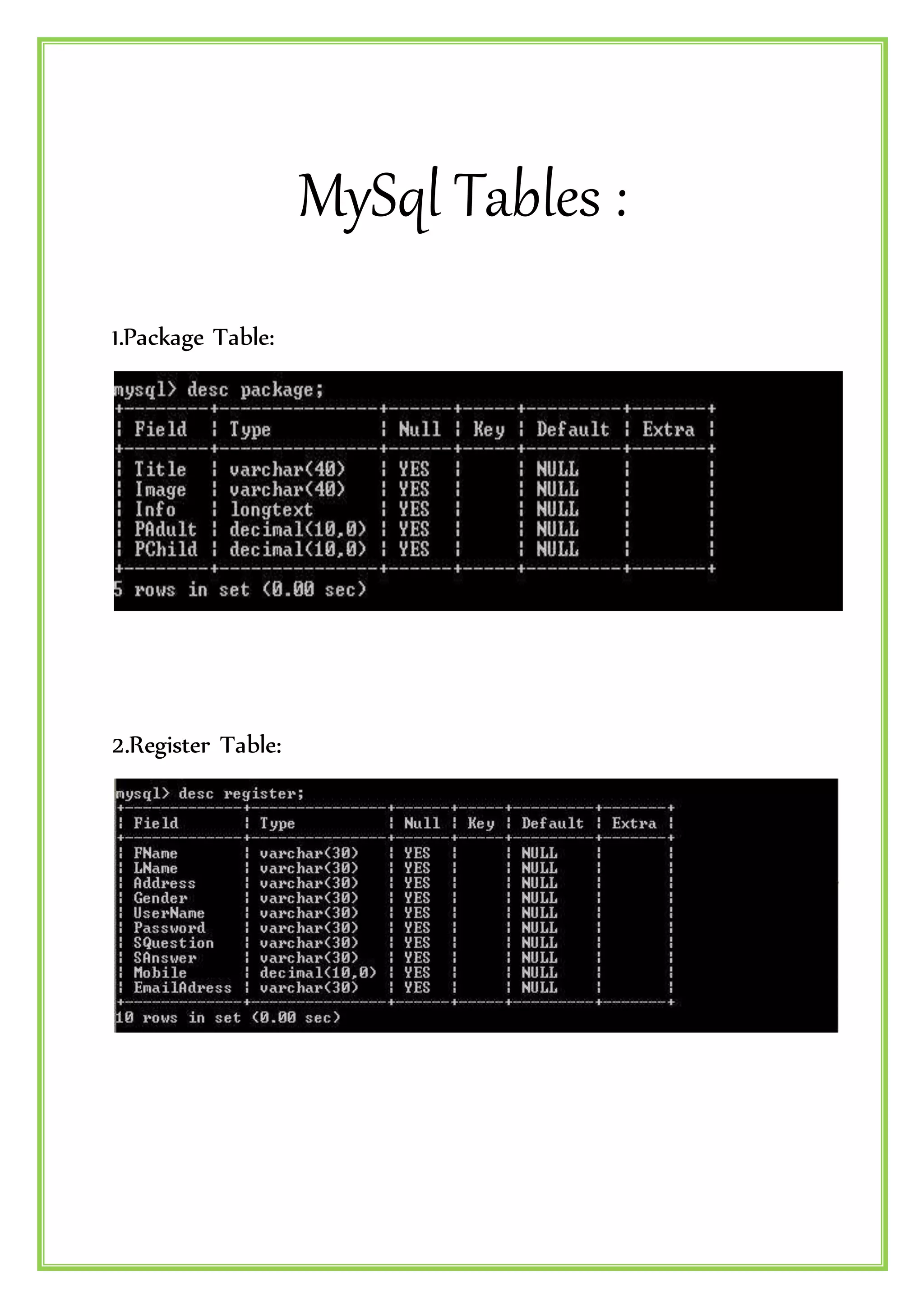 MySql Tables :

1.Package Table:

mysql> desc package;

| Field | Type | Null | Key | Default | Extra |
|---|---|---|---|---|---|
| Title | varchar(40) | YES | | NULL | |
| Image | varchar(40) | YES | | NULL | |
| Info | longtext | YES | | NULL | |
| PAdult | decimal(10,0) | YES | | NULL | |
| PChild | decimal(10,0) | YES | | NULL | |

5 rows in set (0.00 sec)

2.Register Table:

mysql> desc register;

| Field | Type | Null | Key | Default | Extra |
|---|---|---|---|---|---|
| FName | varchar(30) | YES | | NULL | |
| LName | varchar(30) | YES | | NULL | |
| Address | varchar(30) | YES | | NULL | |
| Gender | varchar(30) | YES | | NULL | |
| UserName | varchar(30) | YES | | NULL | |
| Password | varchar(30) | YES | | NULL | |
| SQuestion | varchar(30) | YES | | NULL | |
| SAnswer | varchar(30) | YES | | NULL | |
| Mobile | decimal(10,0) | YES | | NULL | |
| EmailAdress | varchar(30) | YES | | NULL | |

10 rows in set (0.00 sec)